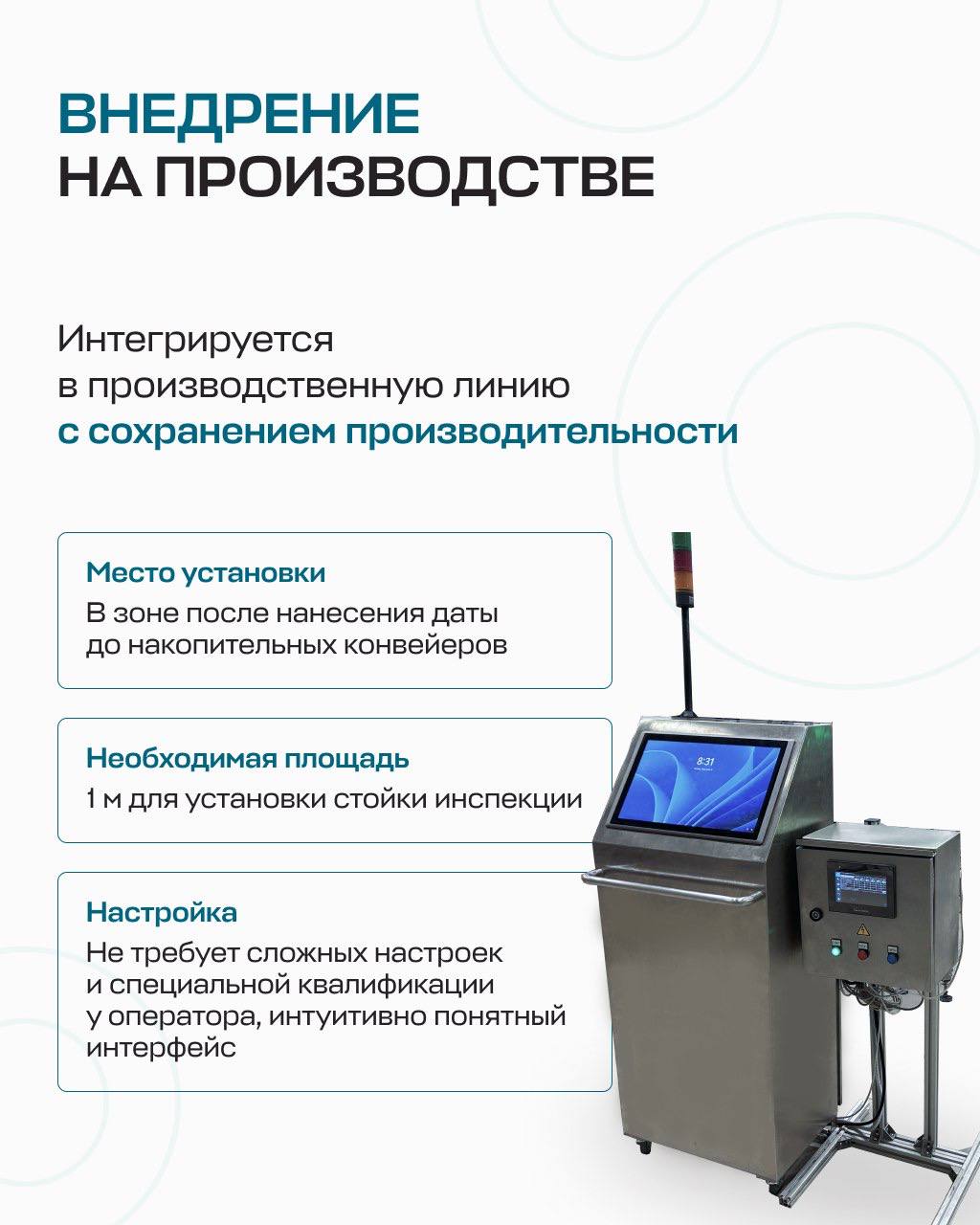 ВНЕДРЕНИЕ
НА ПРОИЗВОДСТВЕ

Интегрируется в производственную линию с сохранением производительности

Место установки
В зоне после нанесения даты до накопительных конвейеров

Необходимая площадь
1 м для установки стойки инспекции

Настройка
Не требует сложных настроек и специальной квалификации у оператора, интуитивно понятный интерфейс

8:31